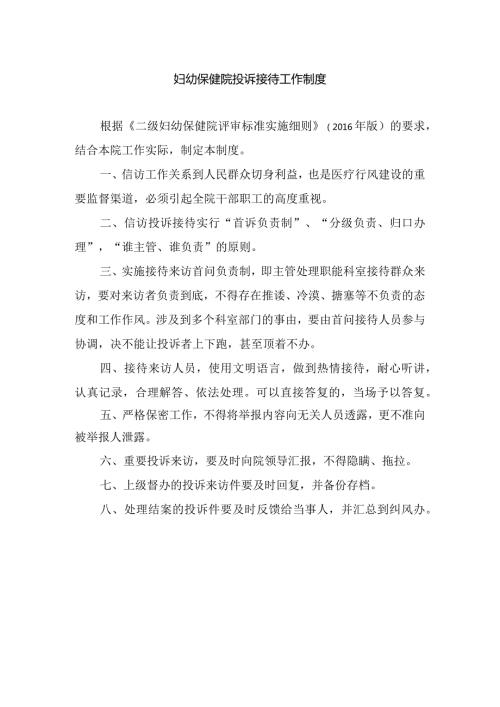 妇幼保健院投诉接待工作制度

根据《二级妇幼保健院评审标准实施细则》（2016年版）的要求，结合本院工作实际，制定本制度。

一、信访工作关系到人民群众切身利益，也是医疗行风建设的重要监督渠道，必须引起全院干部职工的高度重视。

二、信访投诉接待实行“首诉负责制”、“分级负责、归口办理”，“谁主管、谁负责”的原则。

三、实施接待来访首问负责制，即主管处理职能科室接待群众来访，要对来访者负责到底，不得存在推诿、冷漠、搪塞等不负责的态度和工作作风。涉及到多个科室部门的事由，要由首问接待人员参与协调，决不能让投诉者上下跑，甚至顶着不办。

四、接待来访人员，使用文明语言，做到热情接待，耐心听讲，认真记录，合理解答、依法处理。可以直接答复的，当场予以答复。

五、严格保密工作，不得将举报内容向无关人员透露，更不准向被举报人泄露。

六、重要投诉来访，要及时向院领导汇报，不得隐瞒、拖拉。

七、上级督办的投诉来访件要及时回复，并备份存档。

八、处理结案的投诉件要及时反馈给当事人，并汇总到纠风办。